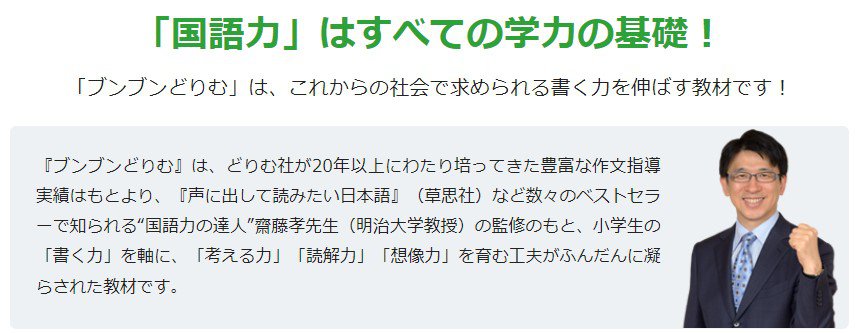 「国語力」はすべての学力の基礎！

「ブンブンどりむ」は、これからの社会で求められる書く力を伸ばす教材です！

『ブンブンどりむ』は、どりむ社が20年以上にわたり培ってきた豊富な作文指導実績はもとより、『声に出して読みたい日本語』（草思社）など数々のベストセラーで知られる“国語力の達人”齋藤孝先生（明治大学教授）の監修のもと、小学生の「書く力」を軸に、「考える力」「読解力」「想像力」を育む工夫がふんだんに凝らされた教材です。